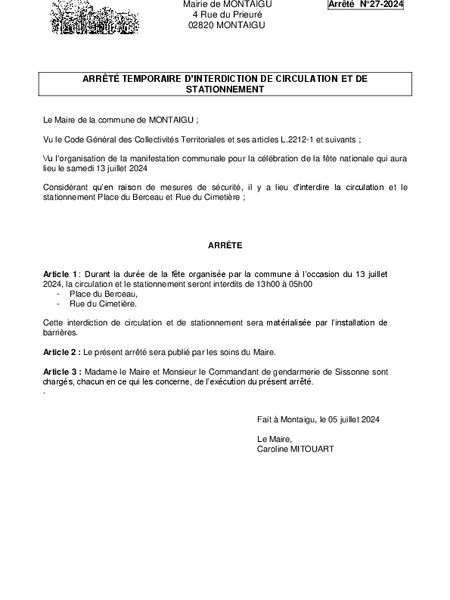 Mairie de MONTAIGU
4 Rue du Prieuré
02820 MONTAIGU

Arrêté N°27-2024

ARRÊTÉ TEMPORAIRE D'INTERDICTION DE CIRCULATION ET DE STATIONNEMENT

Le Maire de la commune de MONTAIGU ;

Vu le Code Général des Collectivités Territoriales et ses articles L.2212-1 et suivants ;

Vu l'organisation de la manifestation communale pour la célébration de la fête nationale qui aura lieu le samedi 13 juillet 2024

Considérant qu'en raison de mesures de sécurité, il y a lieu d'interdire la circulation et le stationnement Place du Berceau et Rue du Cimetière ;

ARRÊTE

Article 1 : Durant la durée de la fête organisée par la commune à l'occasion du 13 juillet 2024, la circulation et le stationnement seront interdits de 13h00 à 05h00
- Place du Berceau,
- Rue du Cimetière.

Cette interdiction de circulation et de stationnement sera matérialisée par l'installation de barrières.

Article 2 : Le présent arrêté sera publié par les soins du Maire.

Article 3 : Madame le Maire et Monsieur le Commandant de gendarmerie de Sissonne sont chargés, chacun en ce qui les concerne, de l'exécution du présent arrêté.
.

Fait à Montaigu, le 05 juillet 2024

Le Maire,
Caroline MITOUART